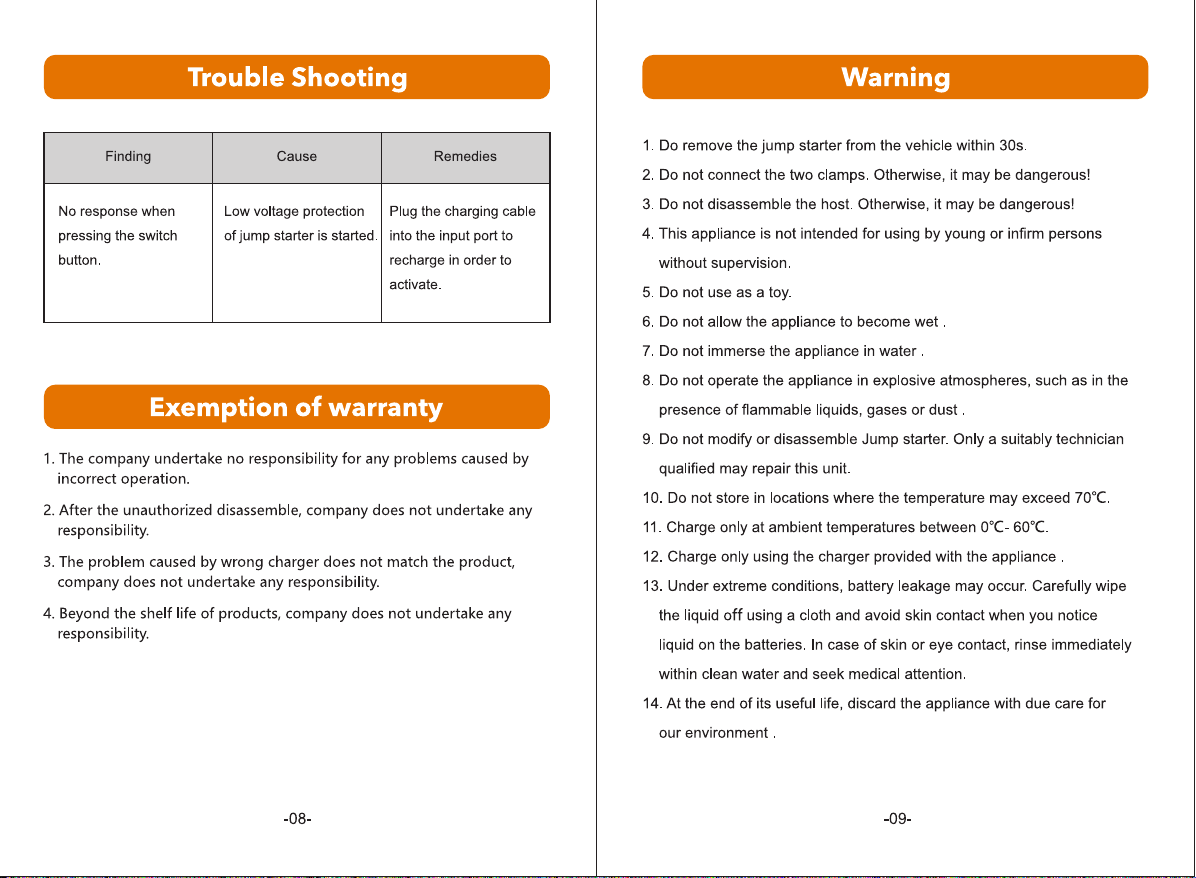 Trouble Shooting

| Finding | Cause | Remedies |
|---|---|---|
| No response when pressing the switch button. | Low voltage protection of jump starter is started. | Plug the charging cable into the input port to recharge in order to activate. |

Exemption of warranty

1. The company undertake no responsibility for any problems caused by incorrect operation.

2. After the unauthorized disassemble, company does not undertake any responsibility.

3. The problem caused by wrong charger does not match the product, company does not undertake any responsibility.

4. Beyond the shelf life of products, company does not undertake any responsibility.

-08-

Warning

1. Do remove the jump starter from the vehicle within 30s.
2. Do not connect the two clamps. Otherwise, it may be dangerous!
3. Do not disassemble the host. Otherwise, it may be dangerous!
4. This appliance is not intended for using by young or infirm persons without supervision.
5. Do not use as a toy.
6. Do not allow the appliance to become wet .
7. Do not immerse the appliance in water .
8. Do not operate the appliance in explosive atmospheres, such as in the presence of flammable liquids, gases or dust .
9. Do not modify or disassemble Jump starter. Only a suitably technician qualified may repair this unit.
10. Do not store in locations where the temperature may exceed 70℃.
11. Charge only at ambient temperatures between 0℃- 60℃.
12. Charge only using the charger provided with the appliance .
13. Under extreme conditions, battery leakage may occur. Carefully wipe the liquid off using a cloth and avoid skin contact when you notice liquid on the batteries. In case of skin or eye contact, rinse immediately within clean water and seek medical attention.
14. At the end of its useful life, discard the appliance with due care for our environment .

-09-